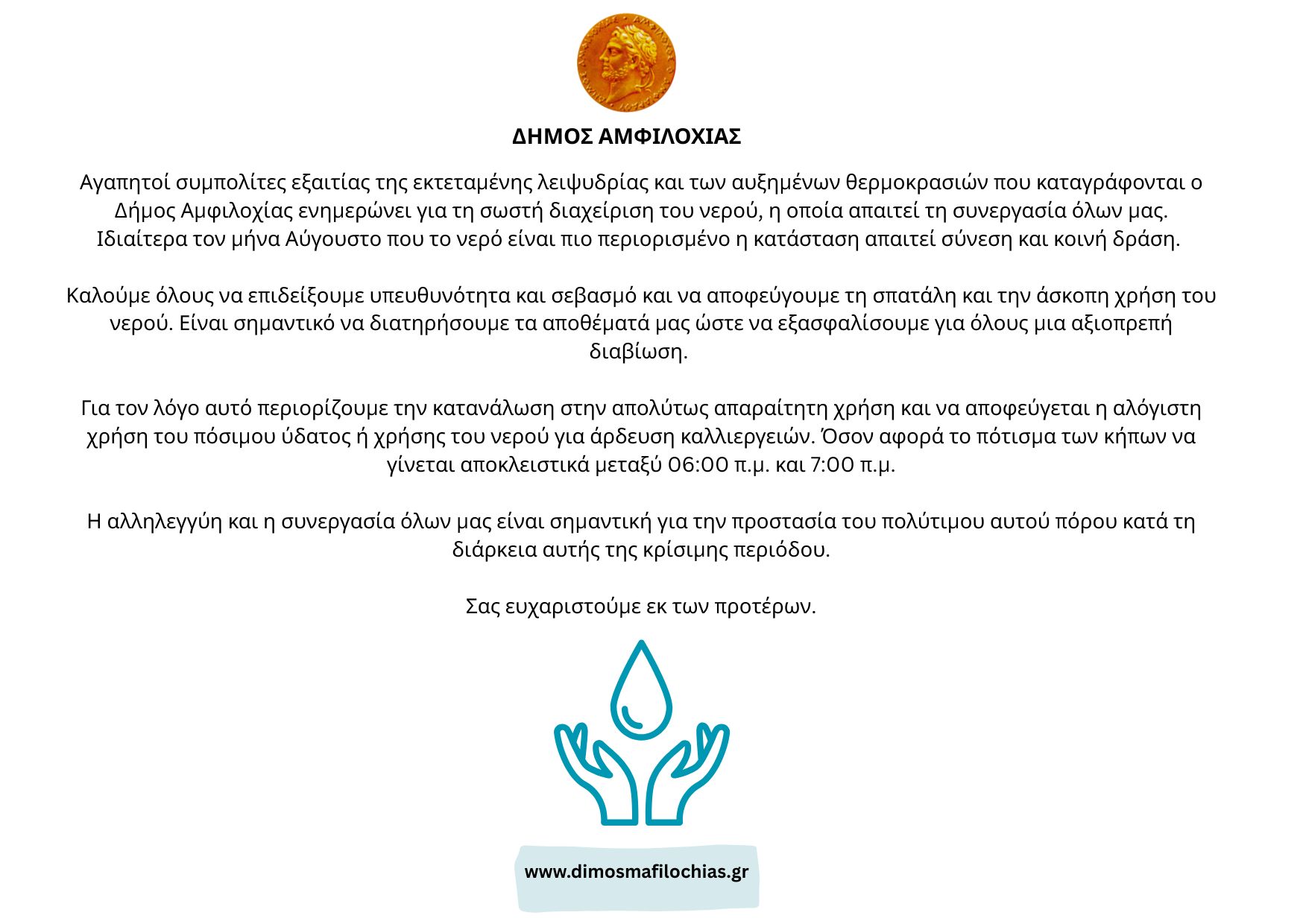 ΔΗΜΟΣ ΑΜΦΙΛΟΧΙΑΣ

Αγαπητοί συμπολίτες εξαιτίας της εκτεταμένης λειψυδρίας και των αυξημένων θερμοκρασιών που καταγράφονται ο Δήμος Αμφιλοχίας ενημερώνει για τη σωστή διαχείριση του νερού, η οποία απαιτεί τη συνεργασία όλων μας. Ιδιαίτερα τον μήνα Αύγουστο που το νερό είναι πιο περιορισμένο η κατάσταση απαιτεί σύνεση και κοινή δράση.

Καλούμε όλους να επιδείξουμε υπευθυνότητα και σεβασμό και να αποφεύγουμε τη σπατάλη και την άσκοπη χρήση του νερού. Είναι σημαντικό να διατηρήσουμε τα αποθέματά μας ώστε να εξασφαλίσουμε για όλους μια αξιοπρεπή διαβίωση.

Για τον λόγο αυτό περιορίζουμε την κατανάλωση στην απολύτως απαραίτητη χρήση και να αποφεύγεται η αλόγιστη χρήση του πόσιμου ύδατος ή χρήσης του νερού για άρδευση καλλιεργειών. Όσον αφορά το πότισμα των κήπων να γίνεται αποκλειστικά μεταξύ 06:00 π.μ. και 7:00 π.μ.

Η αλληλεγγύη και η συνεργασία όλων μας είναι σημαντική για την προστασία του πολύτιμου αυτού πόρου κατά τη διάρκεια αυτής της κρίσιμης περιόδου.

Σας ευχαριστούμε εκ των προτέρων.

www.dimosmafilochias.gr